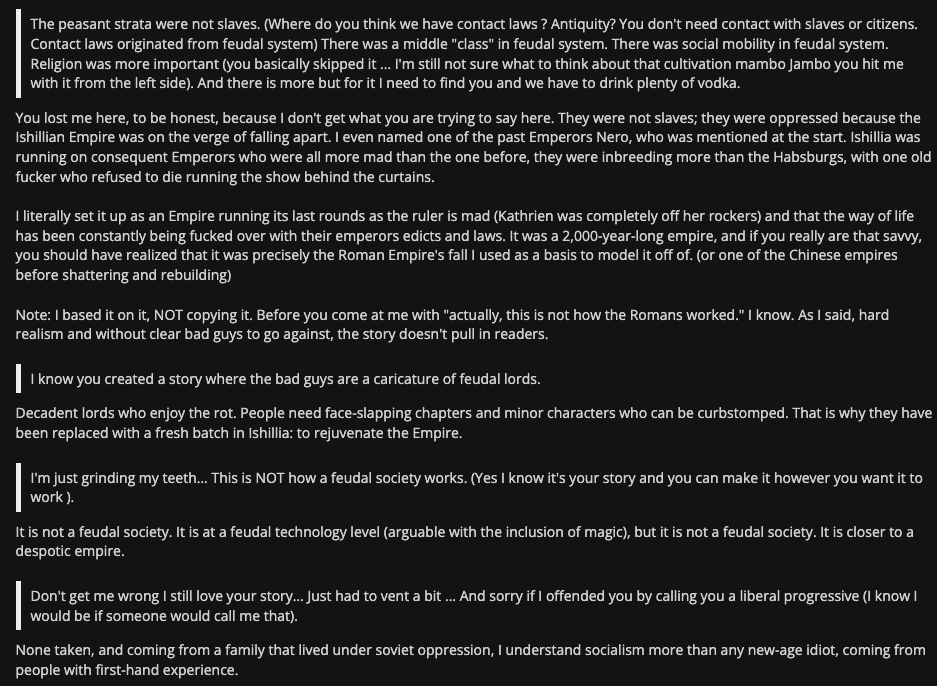 The peasant strata were not slaves. (Where do you think we have contact laws ? Antiquity? You don't need contact with slaves or citizens. Contact laws originated from feudal system) There was a middle "class" in feudal system. There was social mobility in feudal system. Religion was more important (you basically skipped it ... I'm still not sure what to think about that cultivation mambo Jambo you hit me with it from the left side). And there is more but for it I need to find you and we have to drink plenty of vodka.

You lost me here, to be honest, because I don't get what you are trying to say here. They were not slaves; they were oppressed because the Ishillian Empire was on the verge of falling apart. I even named one of the past Emperors Nero, who was mentioned at the start. Ishillia was running on consequent Emperors who were all more mad than the one before, they were inbreeding more than the Habsburgs, with one old fucker who refused to die running the show behind the curtains.

I literally set it up as an Empire running its last rounds as the ruler is mad (Kathrien was completely off her rockers) and that the way of life has been constantly being fucked over with their emperors edicts and laws. It was a 2,000-year-long empire, and if you really are that savvy, you should have realized that it was precisely the Roman Empire's fall I used as a basis to model it off of. (or one of the Chinese empires before shattering and rebuilding)

Note: I based it on it, NOT copying it. Before you come at me with "actually, this is not how the Romans worked." I know. As I said, hard realism and without clear bad guys to go against, the story doesn't pull in readers.

I know you created a story where the bad guys are a caricature of feudal lords.

Decadent lords who enjoy the rot. People need face-slapping chapters and minor characters who can be curbstomped. That is why they have been replaced with a fresh batch in Ishillia: to rejuvenate the Empire.

I'm just grinding my teeth... This is NOT how a feudal society works. (Yes I know it's your story and you can make it however you want it to work ).

It is not a feudal society. It is at a feudal technology level (arguable with the inclusion of magic), but it is not a feudal society. It is closer to a despotic empire.

Don't get me wrong I still love your story... Just had to vent a bit ... And sorry if I offended you by calling you a liberal progressive (I know I would be if someone would call me that).

None taken, and coming from a family that lived under soviet oppression, I understand socialism more than any new-age idiot, coming from people with first-hand experience.